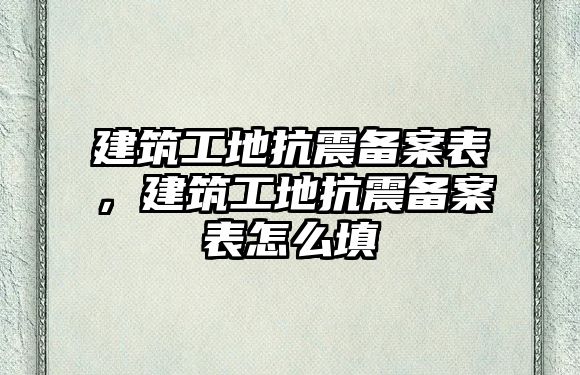 建筑工地抗震备案表，建筑工地抗震备案表怎么填